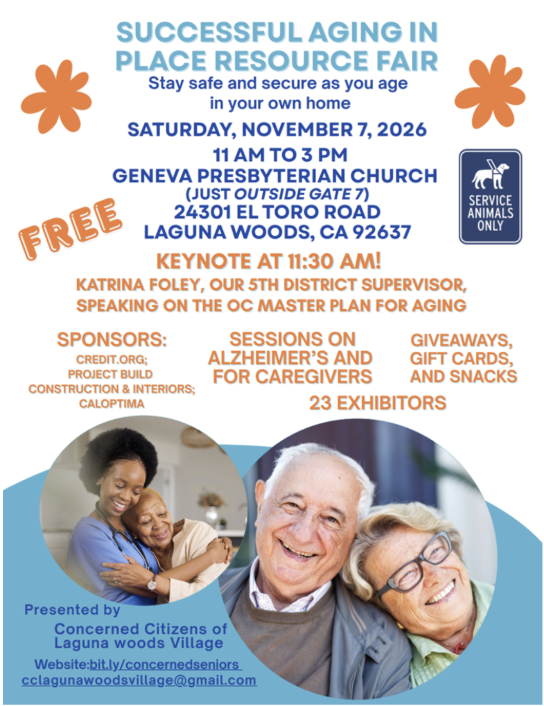 SUCCESSFUL AGING IN PLACE RESOURCE FAIR

Stay safe and secure as you age in your own home

SATURDAY, NOVEMBER 7, 2026

11 AM TO 3 PM
GENEVA PRESBYTERIAN CHURCH
(JUST OUTSIDE GATE 7)
24301 EL TORO ROAD
LAGUNA WOODS, CA 92637

FREE

SERVICE ANIMALS ONLY

KEYNOTE AT 11:30 AM!

KATRINA FOLEY, OUR 5TH DISTRICT SUPERVISOR, SPEAKING ON THE OC MASTER PLAN FOR AGING

SPONSORS:
CREDIT.ORG;
PROJECT BUILD CONSTRUCTION & INTERIORS;
CALOPTIMA

SESSIONS ON ALZHEIMER'S AND FOR CAREGIVERS

GIVEAWAYS, GIFT CARDS, AND SNACKS

23 EXHIBITORS

Presented by
Concerned Citizens of Laguna woods Village

Website:bit.ly/concernedseniors
cclagunawoodsvillage@gmail.com